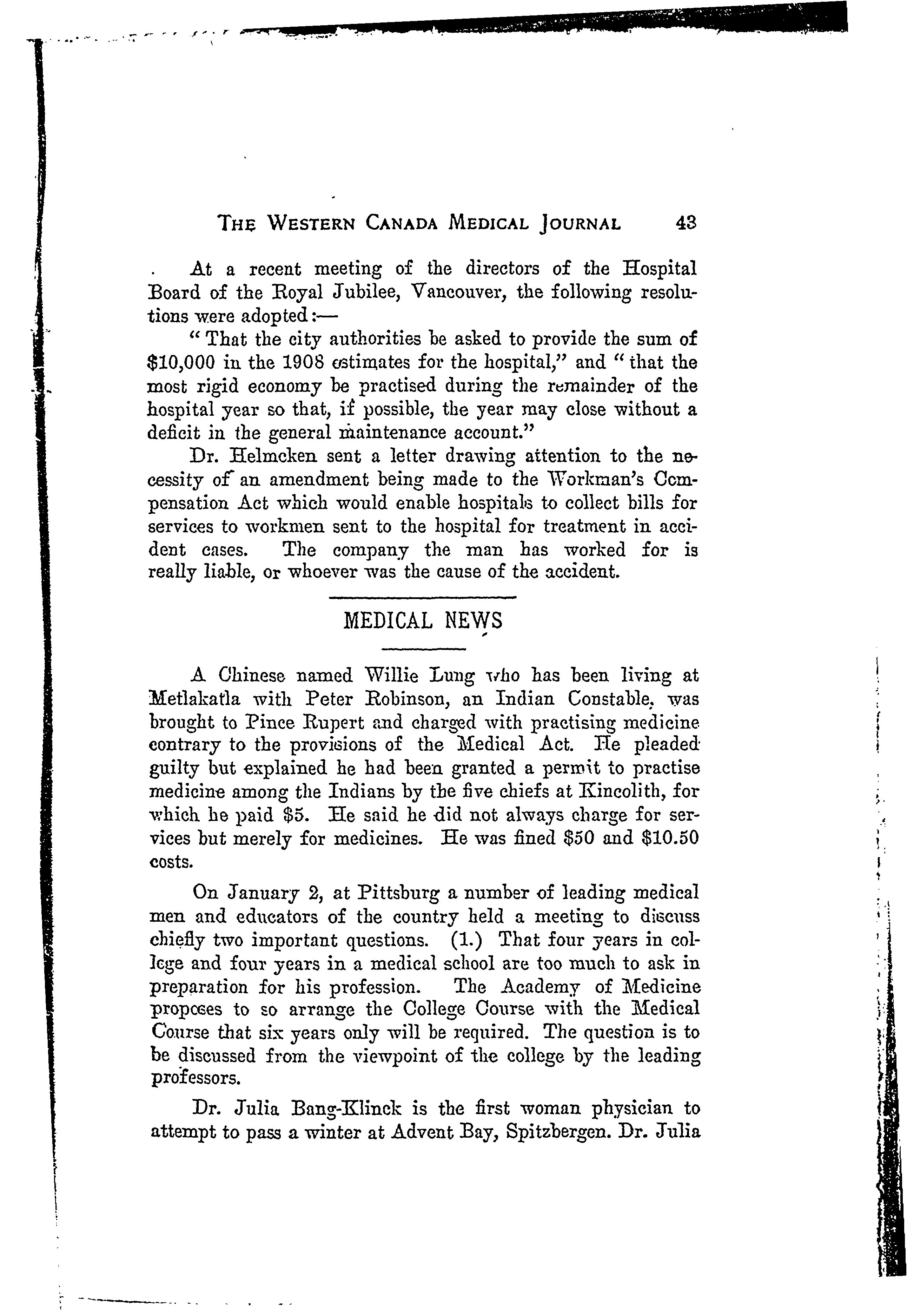 THE WESTERN CANADA MEDICAL JOURNAL 43

At a recent meeting of the directors of the Hospital Board of the Royal Jubilee, Vancouver, the following resolutions were adopted:—

"That the city authorities be asked to provide the sum of $10,000 in the 1908 estimates for the hospital," and "that the most rigid economy be practised during the remainder of the hospital year so that, if possible, the year may close without a deficit in the general maintenance account."

Dr. Helmcken sent a letter drawing attention to the necessity of an amendment being made to the Workman's Compensation Act which would enable hospitals to collect bills for services to workmen sent to the hospital for treatment in accident cases. The company the man has worked for is really liable, or whoever was the cause of the accident.

MEDICAL NEWS

A Chinese named Willie Lung who has been living at Metlakatla with Peter Robinson, an Indian Constable, was brought to Pince Rupert and charged with practising medicine contrary to the provisions of the Medical Act. He pleaded guilty but explained he had been granted a permit to practise medicine among the Indians by the five chiefs at Kincolith, for which he paid $5. He said he did not always charge for services but merely for medicines. He was fined $50 and $10.50 costs.

On January 2, at Pittsburg a number of leading medical men and educators of the country held a meeting to discuss chiefly two important questions. (1.) That four years in college and four years in a medical school are too much to ask in preparation for his profession. The Academy of Medicine proposes to so arrange the College Course with the Medical Course that six years only will be required. The question is to be discussed from the viewpoint of the college by the leading professors.

Dr. Julia Bang-Klinck is the first woman physician to attempt to pass a winter at Advent Bay, Spitzbergen. Dr. Julia